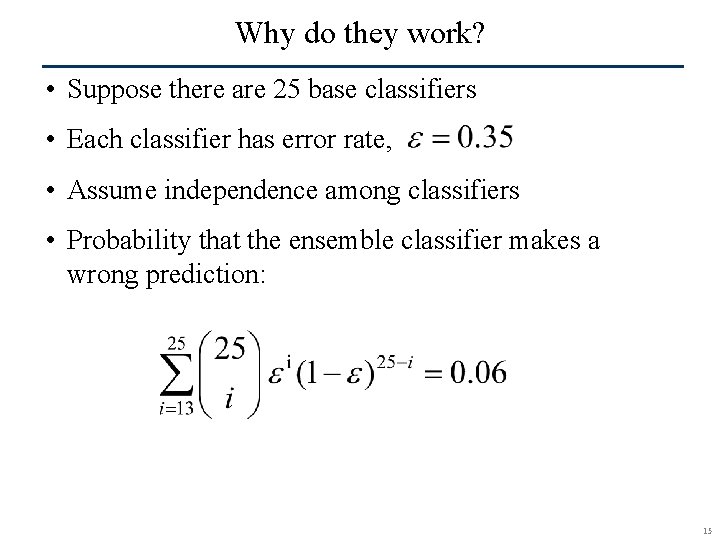 Why do they work?

• Suppose there are 25 base classifiers

• Each classifier has error rate, $\varepsilon = 0.35$

• Assume independence among classifiers

• Probability that the ensemble classifier makes a wrong prediction:

$\sum_{i=13}^{25} \binom{25}{i} \varepsilon^{i} (1-\varepsilon)^{25-i} = 0.06$

15